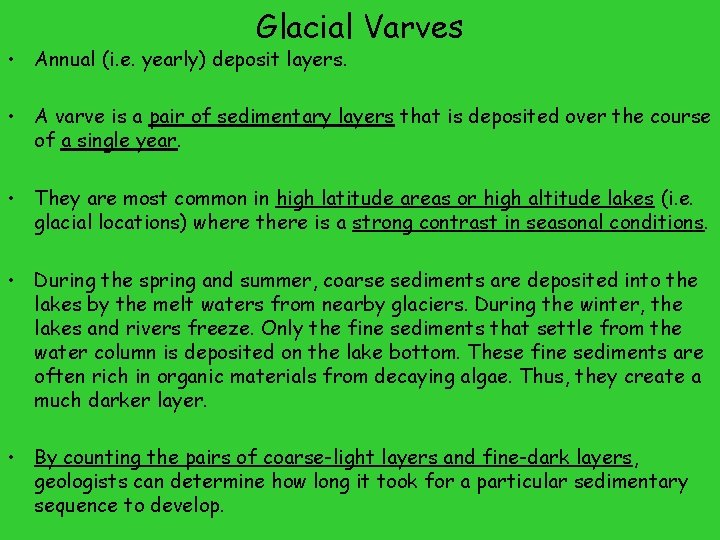 Glacial Varves

• Annual (i.e. yearly) deposit layers.

• A varve is a pair of sedimentary layers that is deposited over the course of a single year.

• They are most common in high latitude areas or high altitude lakes (i.e. glacial locations) where there is a strong contrast in seasonal conditions.

• During the spring and summer, coarse sediments are deposited into the lakes by the melt waters from nearby glaciers. During the winter, the lakes and rivers freeze. Only the fine sediments that settle from the water column is deposited on the lake bottom. These fine sediments are often rich in organic materials from decaying algae. Thus, they create a much darker layer.

• By counting the pairs of coarse-light layers and fine-dark layers, geologists can determine how long it took for a particular sedimentary sequence to develop.